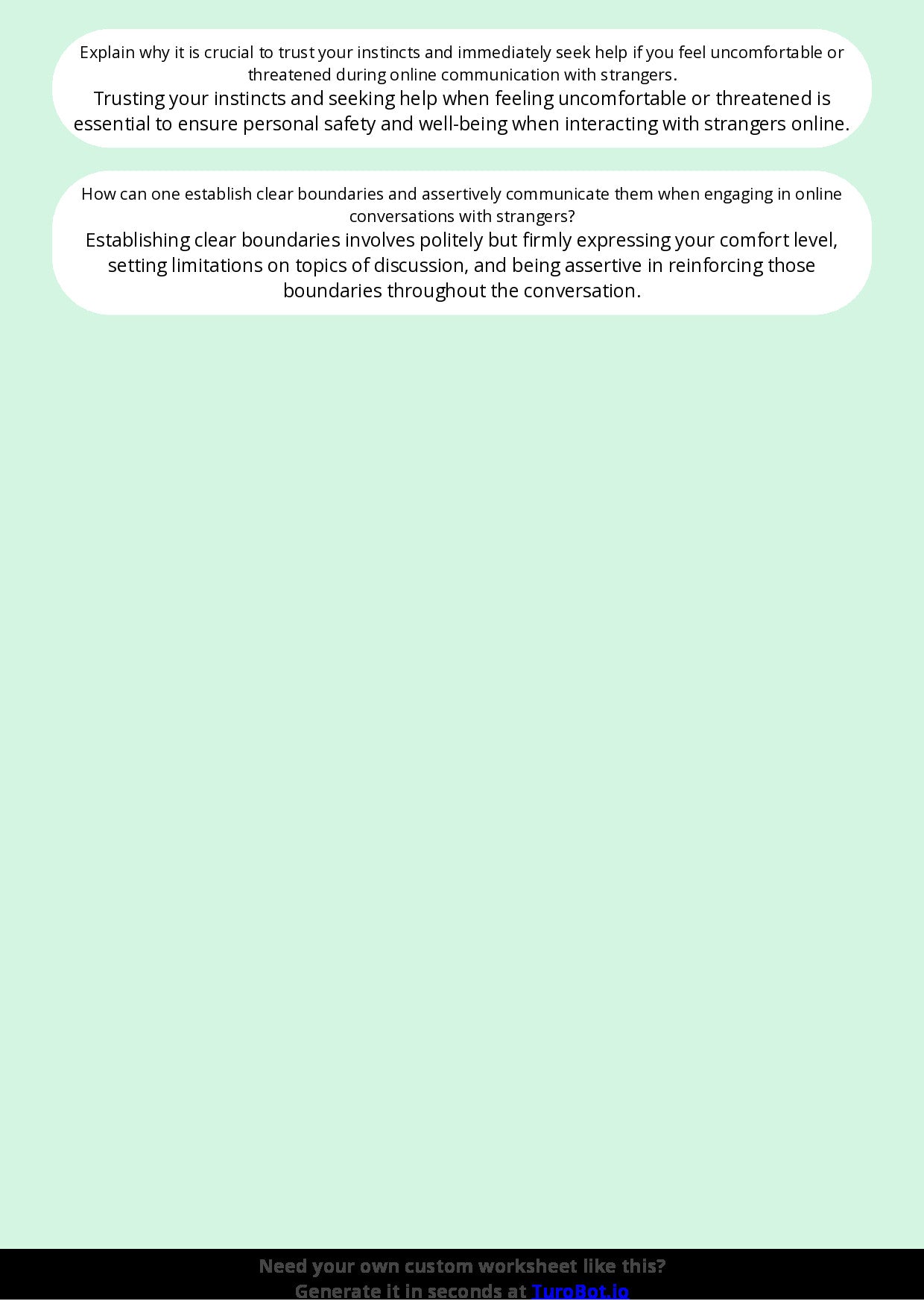 Explain why it is crucial to trust your instincts and immediately seek help if you feel uncomfortable or threatened during online communication with strangers.

Trusting your instincts and seeking help when feeling uncomfortable or threatened is essential to ensure personal safety and well-being when interacting with strangers online.

How can one establish clear boundaries and assertively communicate them when engaging in online conversations with strangers?

Establishing clear boundaries involves politely but firmly expressing your comfort level, setting limitations on topics of discussion, and being assertive in reinforcing those boundaries throughout the conversation.

Need your own custom worksheet like this?
Generate it in seconds at TuroBot.io